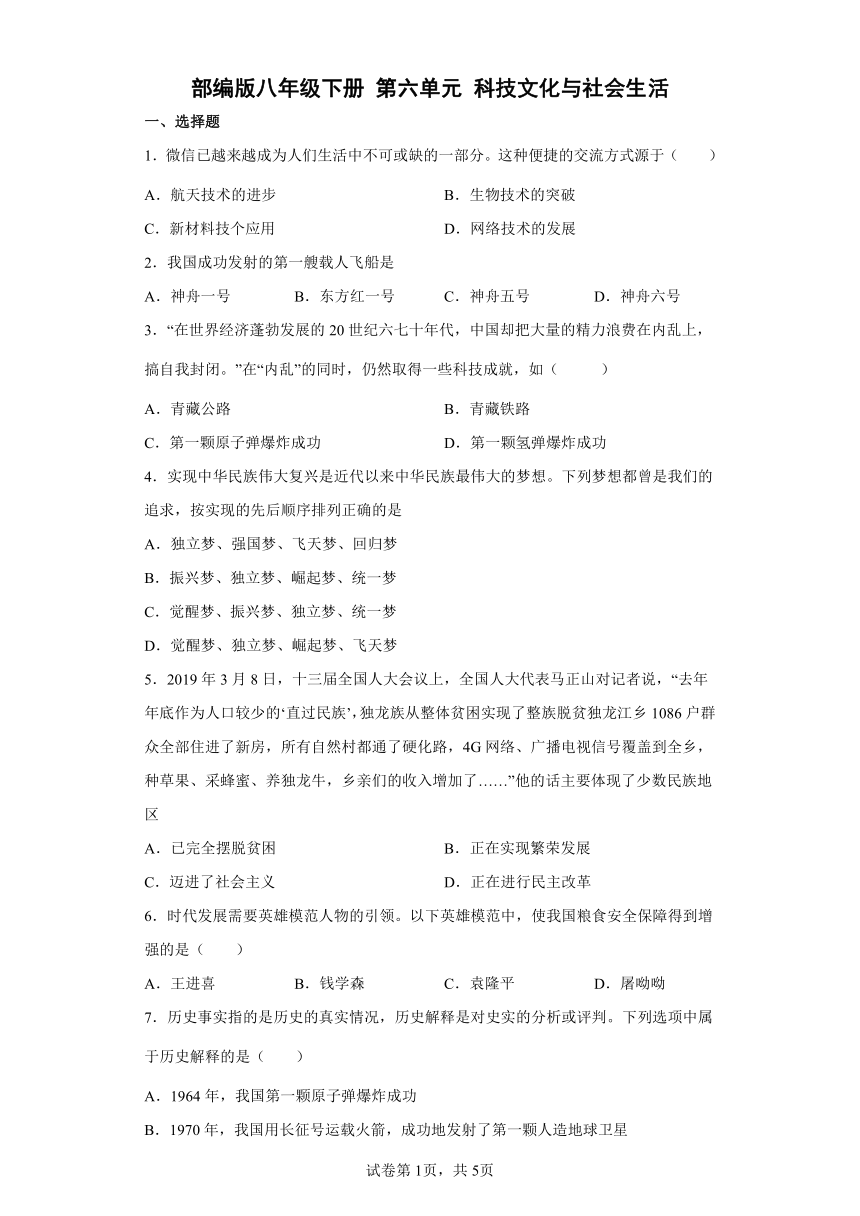 部编版八年级下册 第六单元 科技文化与社会生活

一、选择题

1．微信已越来越成为人们生活中不可或缺的一部分。这种便捷的交流方式源于（　　）

A．航天技术的进步　　B．生物技术的突破

C．新材料技个应用　　D．网络技术的发展

2．我国成功发射的第一艘载人飞船是

A．神舟一号　　B．东方红一号　　C．神舟五号　　D．神舟六号

3．“在世界经济蓬勃发展的 20 世纪六七十年代，中国却把大量的精力浪费在内乱上，搞自我封闭。”在“内乱”的同时，仍然取得一些科技成就，如（　　）

A．青藏公路　　B．青藏铁路

C．第一颗原子弹爆炸成功　　D．第一颗氢弹爆炸成功

4．实现中华民族伟大复兴是近代以来中华民族最伟大的梦想。下列梦想都曾是我们的追求，按实现的先后顺序排列正确的是

A．独立梦、强国梦、飞天梦、回归梦

B．振兴梦、独立梦、崛起梦、统一梦

C．觉醒梦、振兴梦、独立梦、统一梦

D．觉醒梦、独立梦、崛起梦、飞天梦

5．2019 年 3 月 8 日，十三届全国人大会议上，全国人大代表马正山对记者说，“去年年底作为人口较少的‘直过民族’，独龙族从整体贫困实现了整族脱贫独龙江乡 1086 户群众全部住进了新房，所有自然村都通了硬化路，4G 网络、广播电视信号覆盖到全乡，种草果、采蜂蜜、养独龙牛，乡亲们的收入增加了……”他的话主要体现了少数民族地区

A．已完全摆脱贫困　　B．正在实现繁荣发展

C．迈进了社会主义　　D．正在进行民主改革

6．时代发展需要英雄模范人物的引领。以下英雄模范中，使我国粮食安全保障得到增强的是（　　）

A．王进喜　　B．钱学森　　C．袁隆平　　D．屠呦呦

7．历史事实指的是历史的真实情况，历史解释是对史实的分析或评判。下列选项中属于历史解释的是（　　）

A．1964 年，我国第一颗原子弹爆炸成功

B．1970 年，我国用长征号运载火箭，成功地发射了第一颗人造地球卫星

试卷第 1页，共 5页